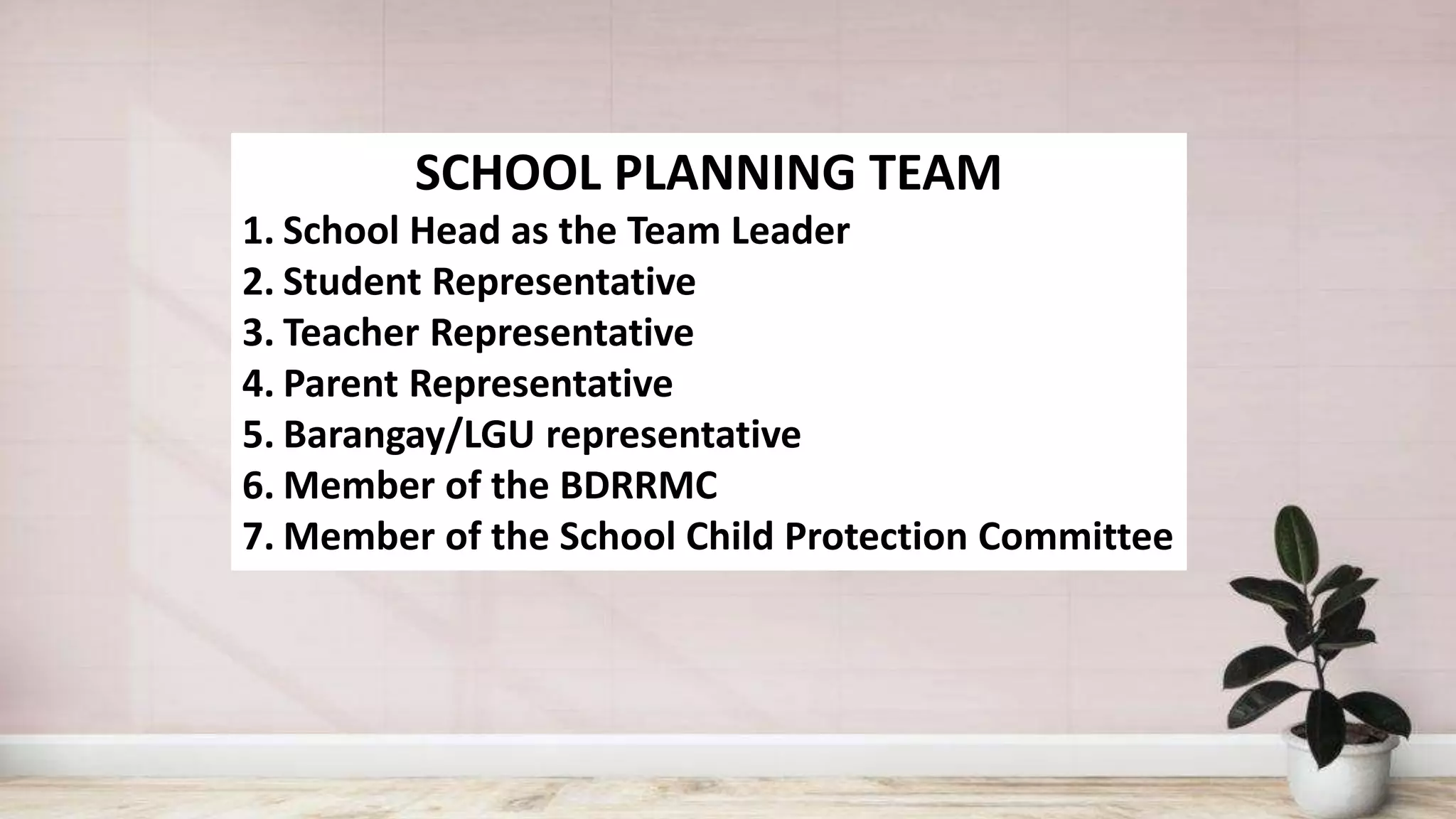 SCHOOL PLANNING TEAM

1. School Head as the Team Leader
2. Student Representative
3. Teacher Representative
4. Parent Representative
5. Barangay/LGU representative
6. Member of the BDRRMC
7. Member of the School Child Protection Committee